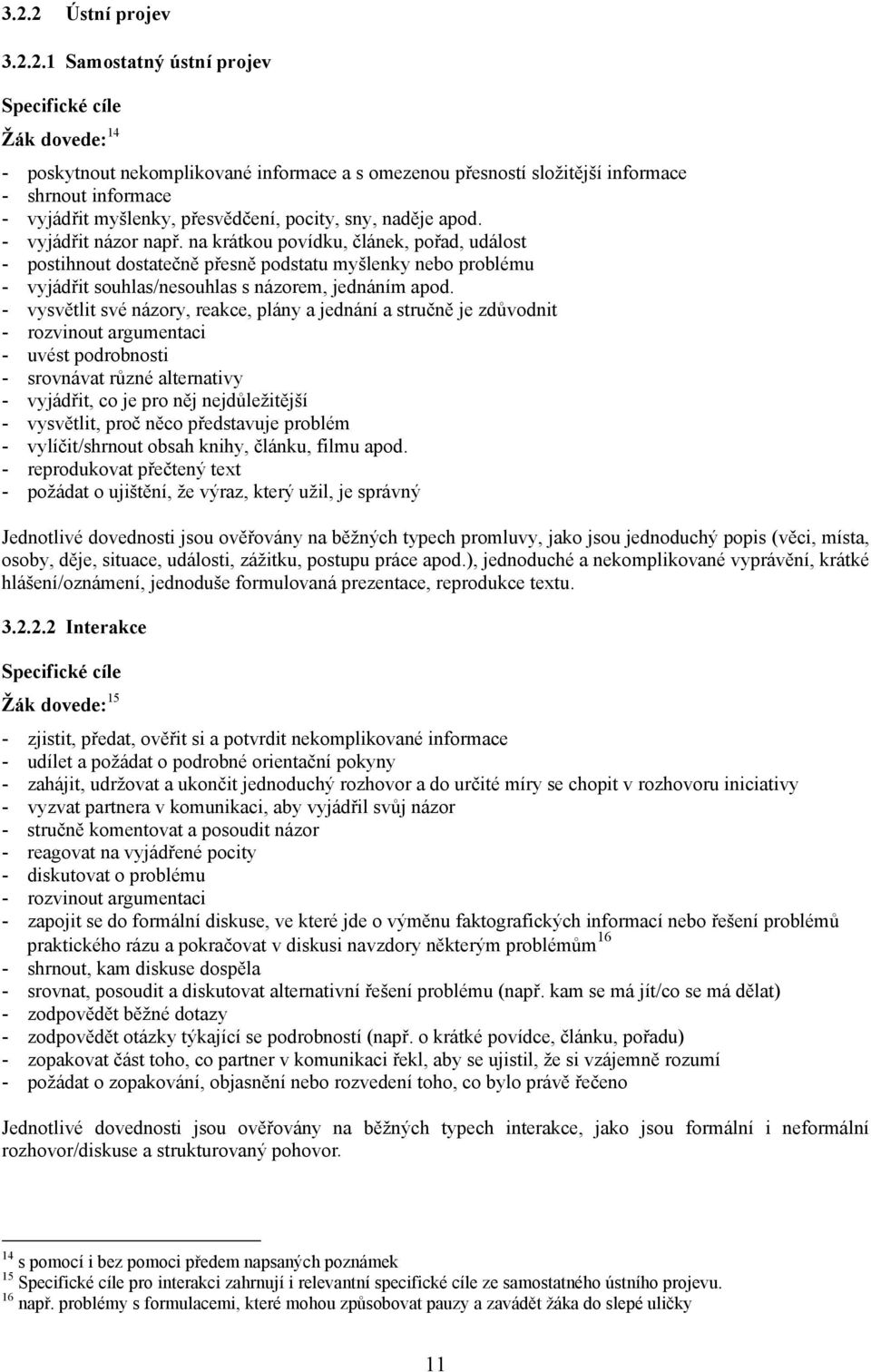 3.2.2 Ústní projev

3.2.2.1 Samostatný ústní projev

Specifické cíle

Žák dovede:$^{14}$

- poskytnout nekomplikované informace a s omezenou přesností složitější informace
- shrnout informace
- vyjádřit myšlenky, přesvědčení, pocity, sny, naděje apod.
- vyjádřit názor např. na krátkou povídku, článek, pořad, událost
- postihnout dostatečně přesně podstatu myšlenky nebo problému
- vyjádřit souhlas/nesouhlas s názorem, jednáním apod.
- vysvětlit své názory, reakce, plány a jednání a stručně je zdůvodnit
- rozvinout argumentaci
- uvést podrobnosti
- srovnávat různé alternativy
- vyjádřit, co je pro něj nejdůležitější
- vysvětlit, proč něco představuje problém
- vylíčit/shrnout obsah knihy, článku, filmu apod.
- reprodukovat přečtený text
- požádat o ujištění, že výraz, který užil, je správný

Jednotlivé dovednosti jsou ověřovány na běžných typech promluvy, jako jsou jednoduchý popis (věci, místa, osoby, děje, situace, události, zážitku, postupu práce apod.), jednoduché a nekomplikované vyprávění, krátké hlášení/oznámení, jednoduše formulovaná prezentace, reprodukce textu.

3.2.2.2 Interakce

Specifické cíle

Žák dovede:$^{15}$

- zjistit, předat, ověřit si a potvrdit nekomplikované informace
- udílet a požádat o podrobné orientační pokyny
- zahájit, udržovat a ukončit jednoduchý rozhovor a do určité míry se chopit v rozhovoru iniciativy
- vyzvat partnera v komunikaci, aby vyjádřil svůj názor
- stručně komentovat a posoudit názor
- reagovat na vyjádřené pocity
- diskutovat o problému
- rozvinout argumentaci
- zapojit se do formální diskuse, ve které jde o výměnu faktografických informací nebo řešení problémů praktického rázu a pokračovat v diskusi navzdory některým problémům$^{16}$
- shrnout, kam diskuse dospěla
- srovnat, posoudit a diskutovat alternativní řešení problému (např. kam se má jít/co se má dělat)
- zodpovědět běžné dotazy
- zodpovědět otázky týkající se podrobností (např. o krátké povídce, článku, pořadu)
- zopakovat část toho, co partner v komunikaci řekl, aby se ujistil, že si vzájemně rozumí
- požádat o zopakování, objasnění nebo rozvedení toho, co bylo právě řečeno

Jednotlivé dovednosti jsou ověřovány na běžných typech interakce, jako jsou formální i neformální rozhovor/diskuse a strukturovaný pohovor.

$^{14}$ s pomocí i bez pomoci předem napsaných poznámek
$^{15}$ Specifické cíle pro interakci zahrnují i relevantní specifické cíle ze samostatného ústního projevu.
$^{16}$ např. problémy s formulacemi, které mohou způsobovat pauzy a zavádět žáka do slepé uličky

11